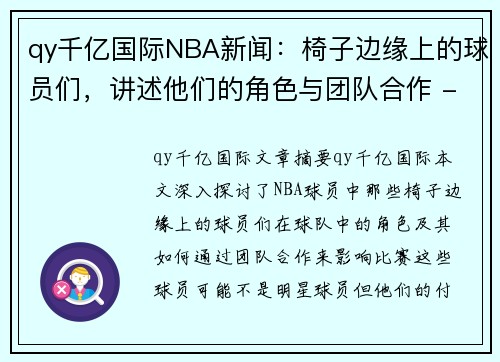 qy千亿国际NBA新闻：椅子边缘上的球员们，讲述他们的角色与团队合作 -

qy千亿国际文章摘要qy千亿国际本文深入探讨了NBA球员中那些椅子边缘上的球员们在球队中的角色及其如何通过团队合作来影响比赛这些球员可能不是明星球员但他们的付